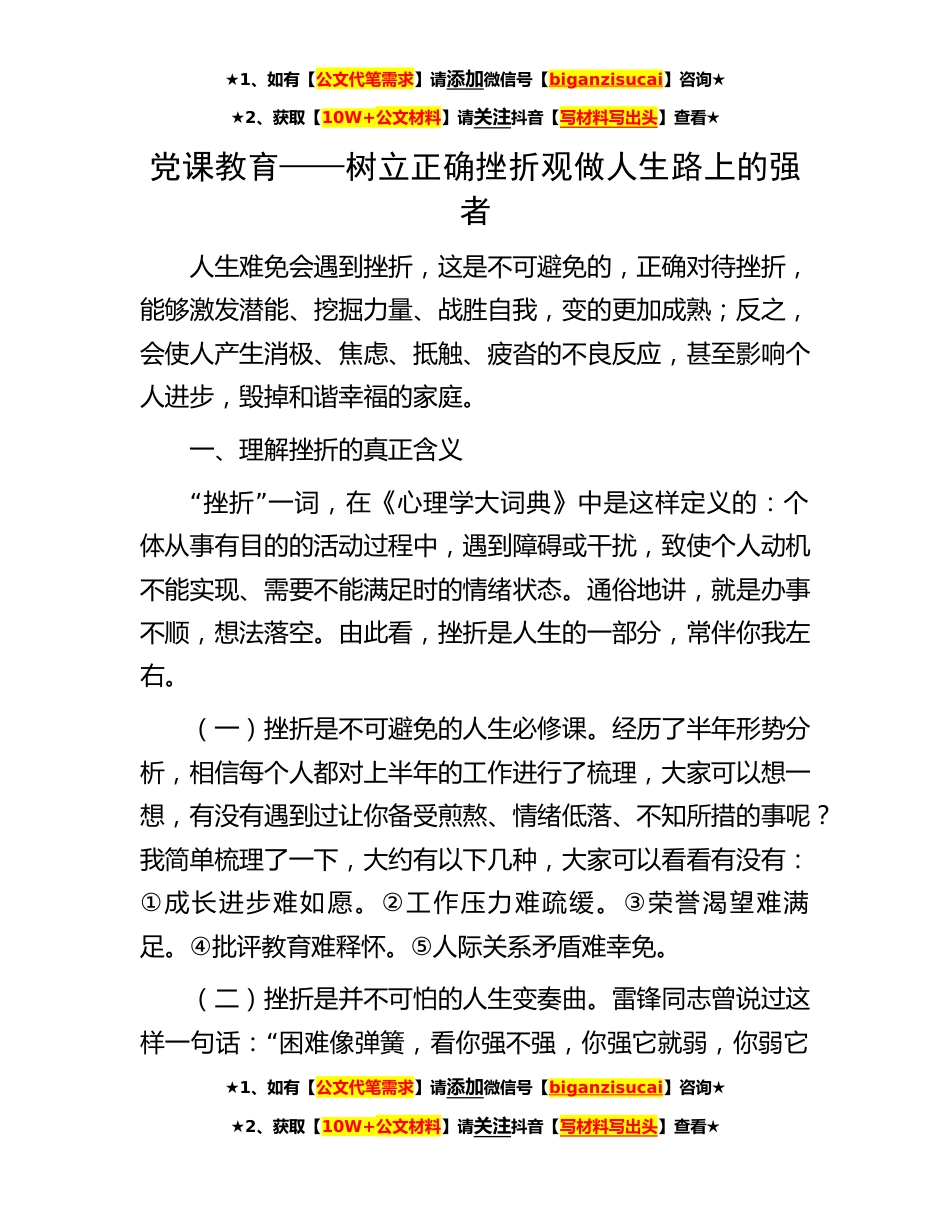 ★1、如有【公文代笔需求】请添加微信号【biganzisucai】咨询★

★2、获取【10W+公文材料】请关注抖音【写材料写出头】查看★

党课教育——树立正确挫折观做人生路上的强者

人生难免会遇到挫折，这是不可避免的，正确对待挫折，能够激发潜能、挖掘力量、战胜自我，变的更加成熟；反之，会使人产生消极、焦虑、抵触、疲沓的不良反应，甚至影响个人进步，毁掉和谐幸福的家庭。

一、理解挫折的真正含义

“挫折”一词，在《心理学大词典》中是这样定义的：个体从事有目的的活动过程中，遇到障碍或干扰，致使个人动机不能实现、需要不能满足时的情绪状态。通俗地讲，就是办事不顺，想法落空。由此看，挫折是人生的一部分，常伴你我左右。

（一）挫折是不可避免的人生必修课。经历了半年形势分析，相信每个人都对上半年的工作进行了梳理，大家可以想一想，有没有遇到过让你备受煎熬、情绪低落、不知所措的事呢？我简单梳理了一下，大约有以下几种，大家可以看看有没有：①成长进步难如愿。②工作压力难疏缓。③荣誉渴望难满足。④批评教育难释怀。⑤人际关系矛盾难幸免。

（二）挫折是并不可怕的人生变奏曲。雷锋同志曾说过这样一句话：“困难像弹簧，看你强不强，你强它就弱，你弱它

★1、如有【公文代笔需求】请添加微信号【biganzisucai】咨询★

★2、获取【10W+公文材料】请关注抖音【写材料写出头】查看★